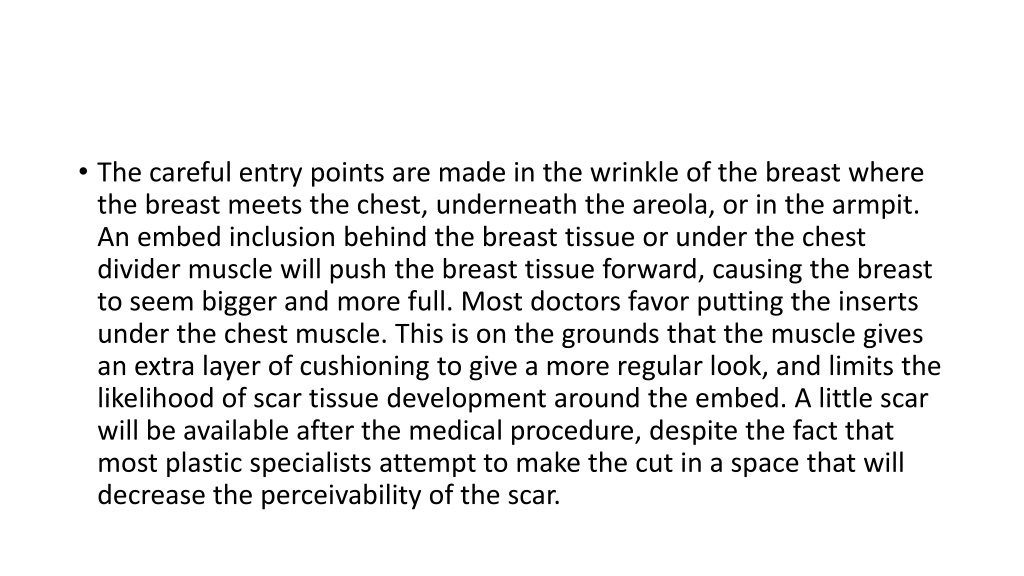 • The careful entry points are made in the wrinkle of the breast where the breast meets the chest, underneath the areola, or in the armpit. An embed inclusion behind the breast tissue or under the chest divider muscle will push the breast tissue forward, causing the breast to seem bigger and more full. Most doctors favor putting the inserts under the chest muscle. This is on the grounds that the muscle gives an extra layer of cushioning to give a more regular look, and limits the likelihood of scar tissue development around the embed. A little scar will be available after the medical procedure, despite the fact that most plastic specialists attempt to make the cut in a space that will decrease the perceivability of the scar.